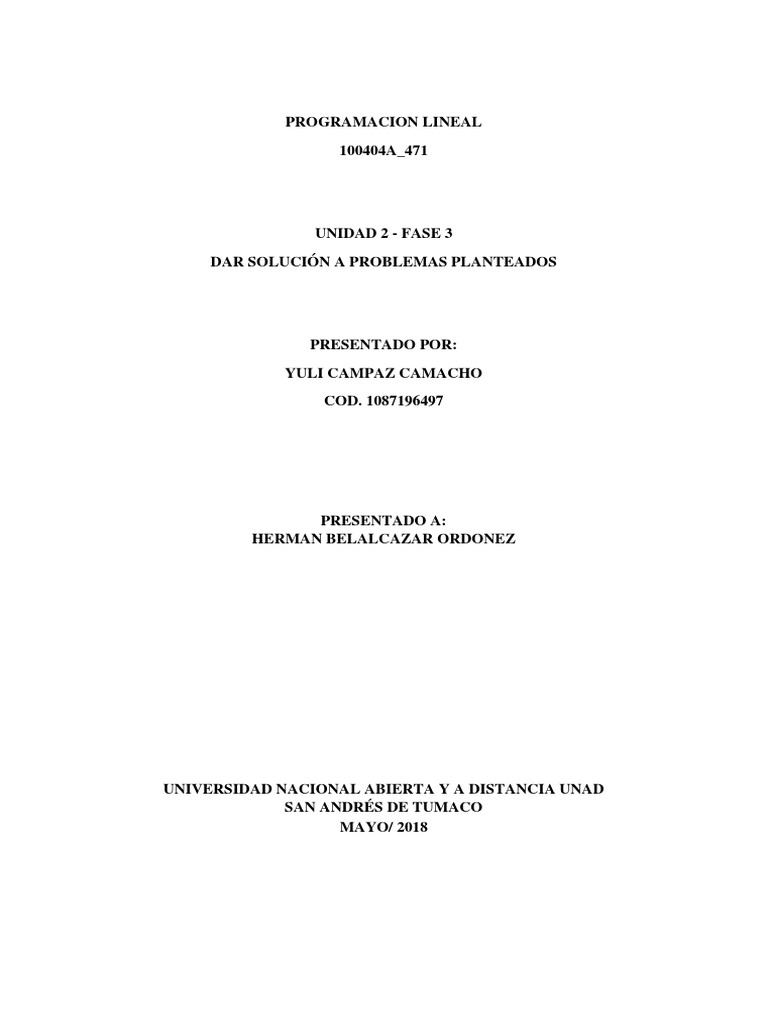 PROGRAMACION LINEAL

100404A_471

UNIDAD 2 - FASE 3

DAR SOLUCIÓN A PROBLEMAS PLANTEADOS

PRESENTADO POR:

YULI CAMPAZ CAMACHO

COD. 1087196497

PRESENTADO A:
HERMAN BELALCAZAR ORDONEZ

UNIVERSIDAD NACIONAL ABIERTA Y A DISTANCIA UNAD
SAN ANDRÉS DE TUMACO
MAYO/ 2018